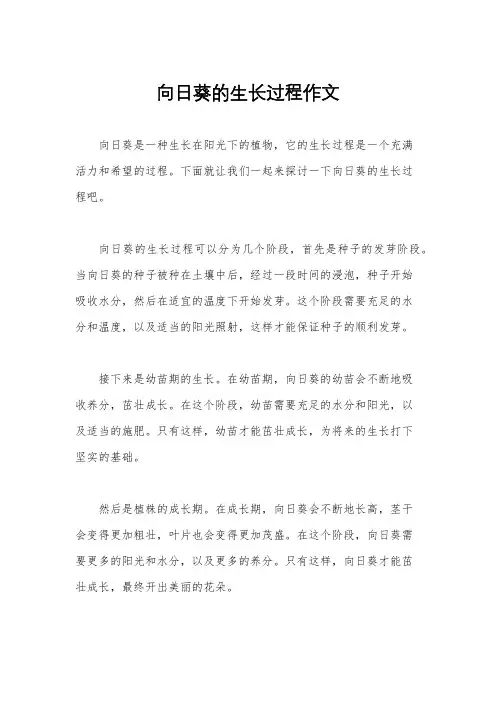 向日葵的生长过程作文

向日葵是一种生长在阳光下的植物，它的生长过程是一个充满活力和希望的过程。下面就让我们一起来探讨一下向日葵的生长过程吧。

向日葵的生长过程可以分为几个阶段，首先是种子的发芽阶段。当向日葵的种子被种在土壤中后，经过一段时间的浸泡，种子开始吸收水分，然后在适宜的温度下开始发芽。这个阶段需要充足的水分和温度，以及适当的阳光照射，这样才能保证种子的顺利发芽。

接下来是幼苗期的生长。在幼苗期，向日葵的幼苗会不断地吸收养分，茁壮成长。在这个阶段，幼苗需要充足的水分和阳光，以及适当的施肥。只有这样，幼苗才能茁壮成长，为将来的生长打下坚实的基础。

然后是植株的成长期。在成长期，向日葵会不断地长高，茎干会变得更加粗壮，叶片也会变得更加茂盛。在这个阶段，向日葵需要更多的阳光和水分，以及更多的养分。只有这样，向日葵才能茁壮成长，最终开出美丽的花朵。